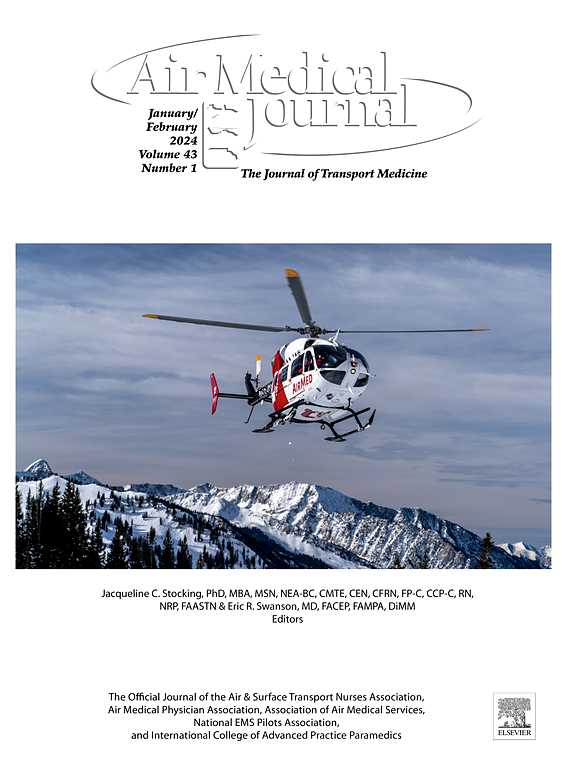 Air Medical Journal

January/
February
2024
Volume 43
Number 1

The Journal of Transport Medicine

AirMed

Jacqueline C. Stocking, PhD, MBA, MSN, NEA-BC, CMTE, CEN, CFRN, FP-C, CCP-C, RN, NRP, FAASTN & Eric R. Swanson, MD, FACEP, FAMPA, DiMM
Editors

The Official Journal of the Air & Surface Transport Nurses Association, Air Medical Physician Association, Association of Air Medical Services, National EMS Pilots Association, and International College of Advanced Practice Paramedics

ELSEVIER